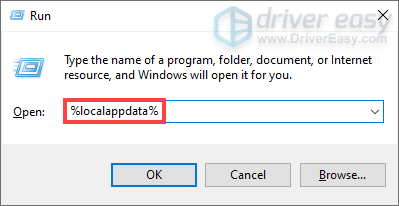 Run

driver easy
www.DriverEasy.com

Type the name of a program, folder, document, or Internet resource, and Windows will open it for you.

Open: %localappdata%

OK Cancel Browse...